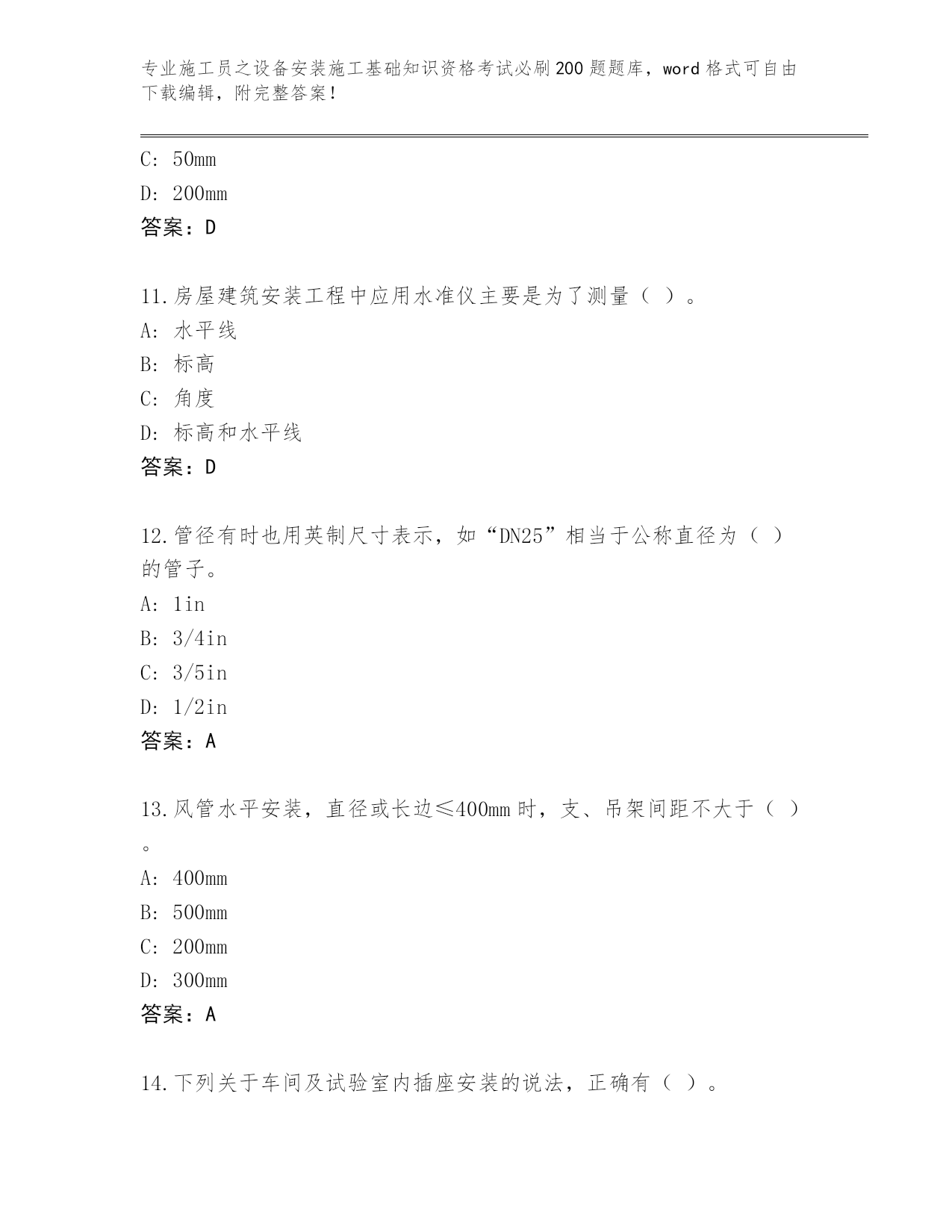 专业施工员之设备安装施工基础知识资格考试必刷200题题库，word格式可自由下载编辑，附完整答案！

C: 50mm
D: 200mm
答案：D

11.房屋建筑安装工程中应用水准仪主要是为了测量（ ）。
A: 水平线
B: 标高
C: 角度
D: 标高和水平线
答案：D

12.管径有时也用英制尺寸表示，如“DN25”相当于公称直径为（ ）的管子。
A: 1in
B: 3/4in
C: 3/5in
D: 1/2in
答案：A

13.风管水平安装，直径或长边≤400mm时，支、吊架间距不大于（ ）。
A: 400mm
B: 500mm
C: 200mm
D: 300mm
答案：A

14.下列关于车间及试验室内插座安装的说法，正确有（ ）。